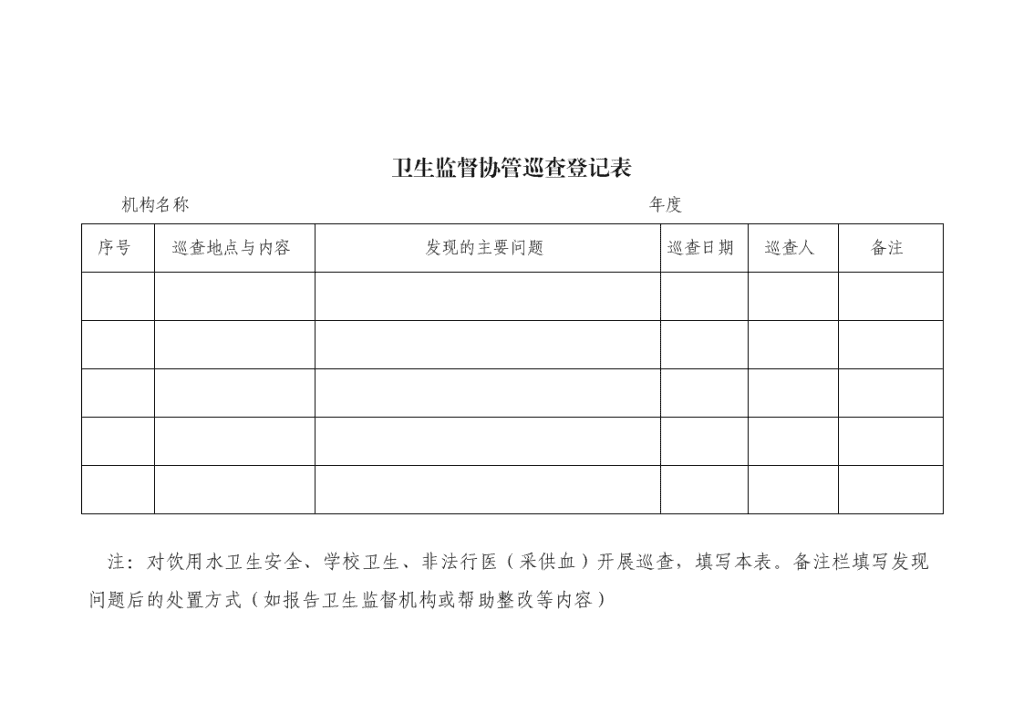 卫生监督协管巡查登记表

机构名称　　　　　　　　　　　　　　　　　　　　　　年度

| 序号 | 巡查地点与内容 | 发现的主要问题 | 巡查日期 | 巡查人 | 备注 |
|---|---|---|---|---|---|
| | | | | | |
| | | | | | |
| | | | | | |
| | | | | | |
| | | | | | |

注：对饮用水卫生安全、学校卫生、非法行医（采供血）开展巡查，填写本表。备注栏填写发现问题后的处置方式（如报告卫生监督机构或帮助整改等内容）